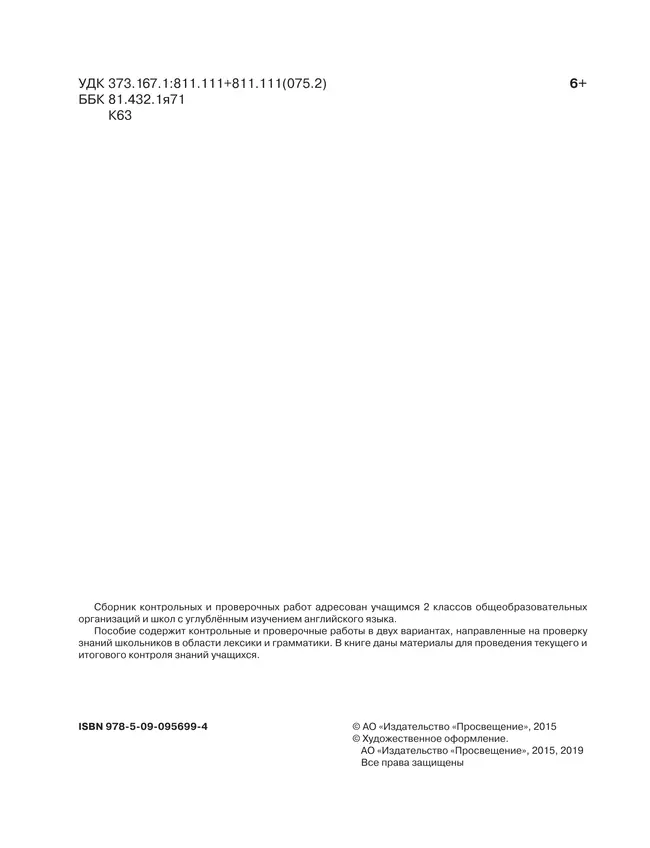 УДК 373.167.1:811.111+811.111(075.2)
ББК 81.432.1я71
К63

6+

Сборник контрольных и проверочных работ адресован учащимся 2 классов общеобразовательных организаций и школ с углублённым изучением английского языка.

Пособие содержит контрольные и проверочные работы в двух вариантах, направленные на проверку знаний школьников в области лексики и грамматики. В книге даны материалы для проведения текущего и итогового контроля знаний учащихся.

ISBN 978-5-09-095699-4

© АО «Издательство «Просвещение», 2015
© Художественное оформление.
АО «Издательство «Просвещение», 2015, 2019
Все права защищены